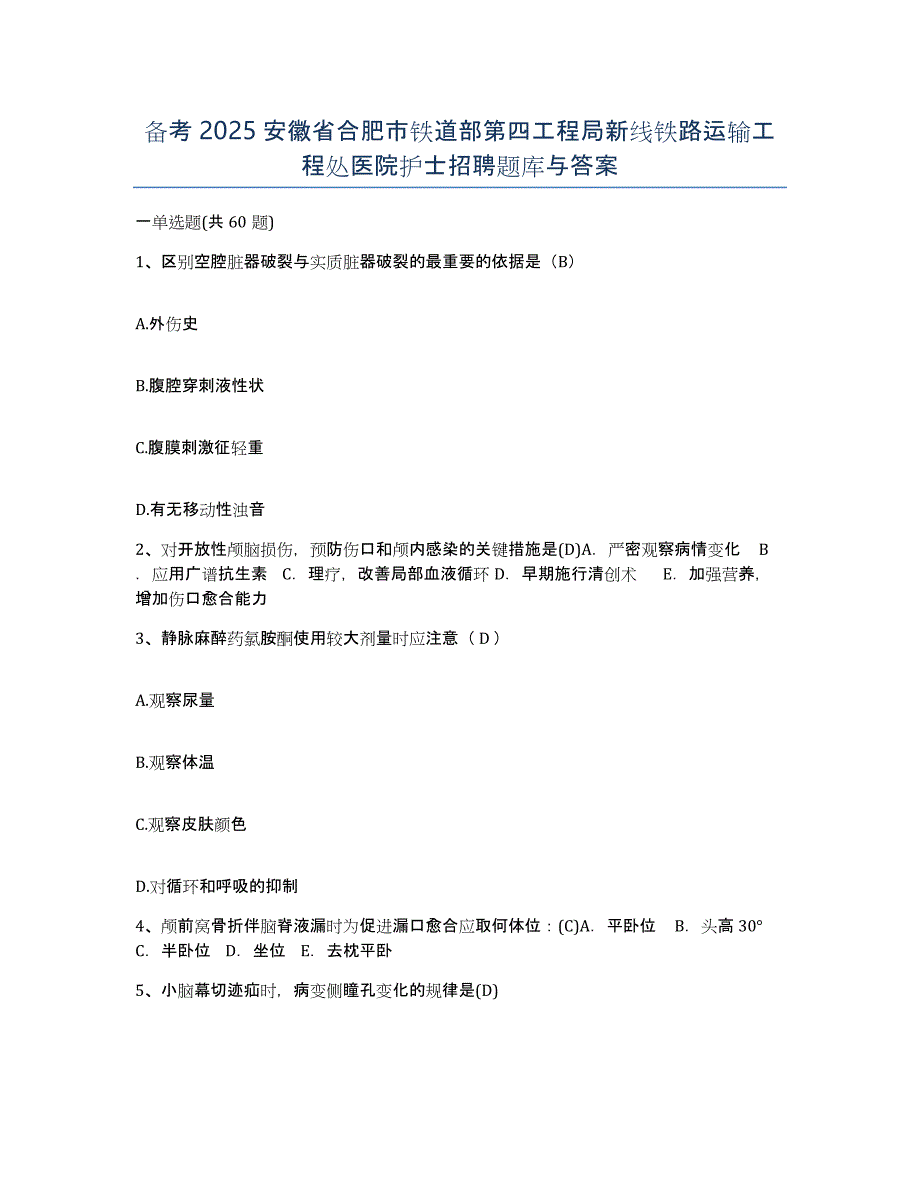 备考 2025 安徽省合肥市铁道部第四工程局新线铁路运输工程处医院护士招聘题库与答案

一单选题(共 60 题)

1、区别空腔脏器破裂与实质脏器破裂的最重要的依据是（B）

A.外伤史

B.腹腔穿刺液性状

C.腹膜刺激征轻重

D.有无移动性浊音

2、对开放性颅脑损伤，预防伤口和颅内感染的关键措施是(D)A. 严密观察病情变化 B. 应用广谱抗生素 C. 理疗，改善局部血液循环 D. 早期施行清创术 E. 加强营养，增加伤口愈合能力

3、静脉麻醉药氯胺酮使用较大剂量时应注意（ D ）

A.观察尿量

B.观察体温

C.观察皮肤颜色

D.对循环和呼吸的抑制

4、颅前窝骨折伴脑脊液漏时为促进漏口愈合应取何体位：(C)A. 平卧位 B. 头高 30° C. 半卧位 D. 坐位 E. 去枕平卧

5、小脑幕切迹疝时，病变侧瞳孔变化的规律是(D)